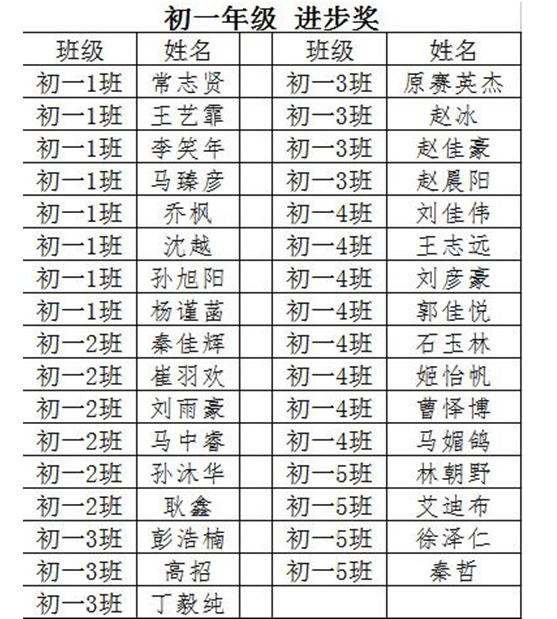 初一年级 进步奖

| 班级 | 姓名 | | 班级 | 姓名 |
|---|---|---|---|---|
| 初一1班 | 常志贤 | | 初一3班 | 原赛英杰 |
| 初一1班 | 王艺霏 | | 初一3班 | 赵冰 |
| 初一1班 | 李笑年 | | 初一3班 | 赵佳豪 |
| 初一1班 | 马臻彦 | | 初一3班 | 赵晨阳 |
| 初一1班 | 乔枫 | | 初一4班 | 刘佳伟 |
| 初一1班 | 沈越 | | 初一4班 | 王志远 |
| 初一1班 | 孙旭阳 | | 初一4班 | 刘彦豪 |
| 初一1班 | 杨谨菡 | | 初一4班 | 郭佳悦 |
| 初一2班 | 秦佳辉 | | 初一4班 | 石玉林 |
| 初一2班 | 崔羽欢 | | 初一4班 | 姬怡帆 |
| 初一2班 | 刘雨豪 | | 初一4班 | 曹怿博 |
| 初一2班 | 马中睿 | | 初一4班 | 马媚鸽 |
| 初一2班 | 孙沐华 | | 初一5班 | 林朝野 |
| 初一2班 | 耿鑫 | | 初一5班 | 艾迪布 |
| 初一3班 | 彭浩楠 | | 初一5班 | 徐泽仁 |
| 初一3班 | 高招 | | 初一5班 | 秦哲 |
| 初一3班 | 丁毅纯 | | | |